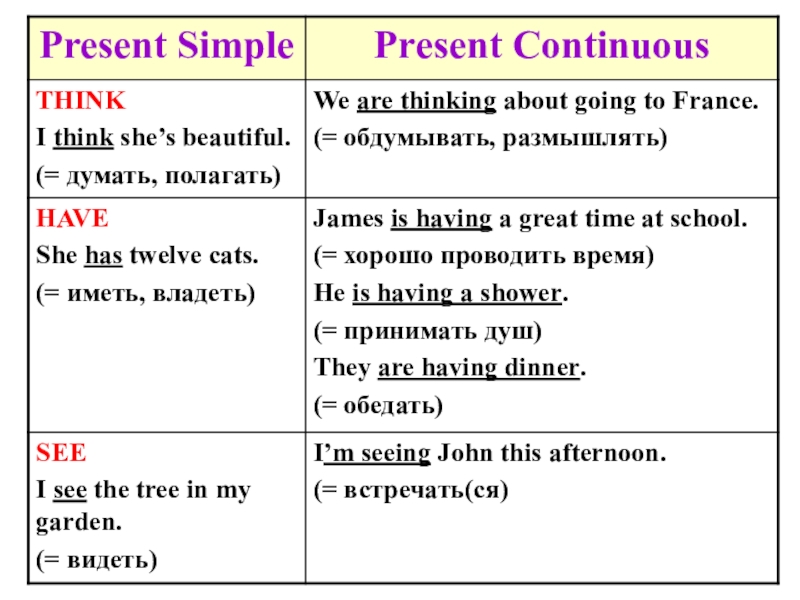 | Present Simple | Present Continuous |
|---|---|
| THINK I think she's beautiful. (= думать, полагать) | We are thinking about going to France. (= обдумывать, размышлять) |
| HAVE She has twelve cats. (= иметь, владеть) | James is having a great time at school. (= хорошо проводить время) He is having a shower. (= принимать душ) They are having dinner. (= обедать) |
| SEE I see the tree in my garden. (= видеть) | I'm seeing John this afternoon. (= встречать(ся) |